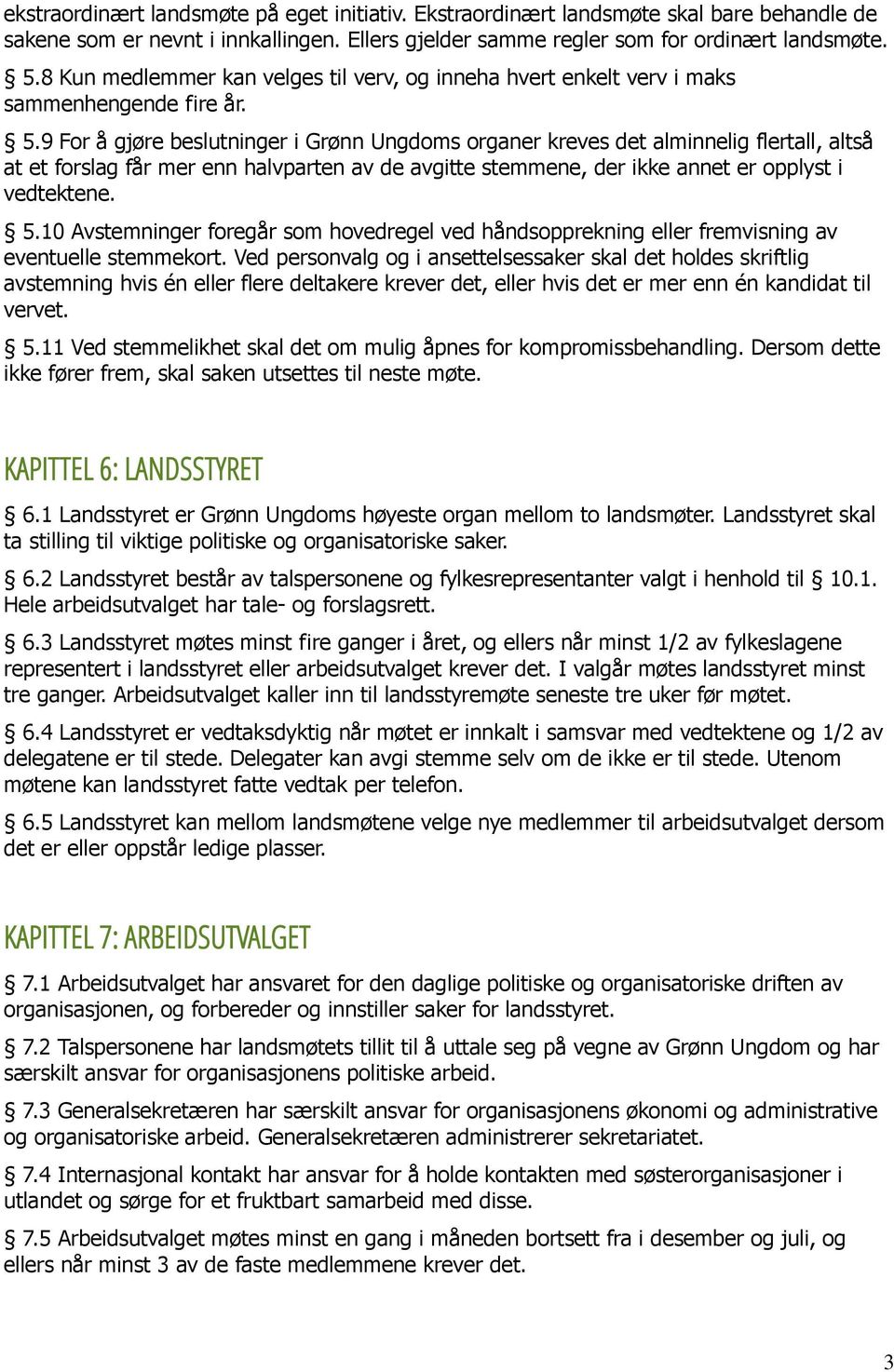 ekstraordinært landsmøte på eget initiativ. Ekstraordinært landsmøte skal bare behandle de sakene som er nevnt i innkallingen. Ellers gjelder samme regler som for ordinært landsmøte.

§ 5.8 Kun medlemmer kan velges til verv, og inneha hvert enkelt verv i maks sammenhengende fire år.

§ 5.9 For å gjøre beslutninger i Grønn Ungdoms organer kreves det alminnelig flertall, altså at et forslag får mer enn halvparten av de avgitte stemmene, der ikke annet er opplyst i vedtektene.

§ 5.10 Avstemninger foregår som hovedregel ved håndsopprekning eller fremvisning av eventuelle stemmekort. Ved personvalg og i ansettelsessaker skal det holdes skriftlig avstemning hvis én eller flere deltakere krever det, eller hvis det er mer enn én kandidat til vervet.

§ 5.11 Ved stemmelikhet skal det om mulig åpnes for kompromissbehandling. Dersom dette ikke fører frem, skal saken utsettes til neste møte.

KAPITTEL 6: LANDSSTYRET

§ 6.1 Landsstyret er Grønn Ungdoms høyeste organ mellom to landsmøter. Landsstyret skal ta stilling til viktige politiske og organisatoriske saker.

§ 6.2 Landsstyret består av talspersonene og fylkesrepresentanter valgt i henhold til § 10.1. Hele arbeidsutvalget har tale- og forslagsrett.

§ 6.3 Landsstyret møtes minst fire ganger i året, og ellers når minst 1/2 av fylkeslagene representert i landsstyret eller arbeidsutvalget krever det. I valgår møtes landsstyret minst tre ganger. Arbeidsutvalget kaller inn til landsstyremøte seneste tre uker før møtet.

§ 6.4 Landsstyret er vedtaksdyktig når møtet er innkalt i samsvar med vedtektene og 1/2 av delegatene er til stede. Delegater kan avgi stemme selv om de ikke er til stede. Utenom møtene kan landsstyret fatte vedtak per telefon.

§ 6.5 Landsstyret kan mellom landsmøtene velge nye medlemmer til arbeidsutvalget dersom det er eller oppstår ledige plasser.

KAPITTEL 7: ARBEIDSUTVALGET

§ 7.1 Arbeidsutvalget har ansvaret for den daglige politiske og organisatoriske driften av organisasjonen, og forbereder og innstiller saker for landsstyret.

§ 7.2 Talspersonene har landsmøtets tillit til å uttale seg på vegne av Grønn Ungdom og har særskilt ansvar for organisasjonens politiske arbeid.

§ 7.3 Generalsekretæren har særskilt ansvar for organisasjonens økonomi og administrative og organisatoriske arbeid. Generalsekretæren administrerer sekretariatet.

§ 7.4 Internasjonal kontakt har ansvar for å holde kontakten med søsterorganisasjoner i utlandet og sørge for et fruktbart samarbeid med disse.

§ 7.5 Arbeidsutvalget møtes minst en gang i måneden bortsett fra i desember og juli, og ellers når minst 3 av de faste medlemmene krever det.

3